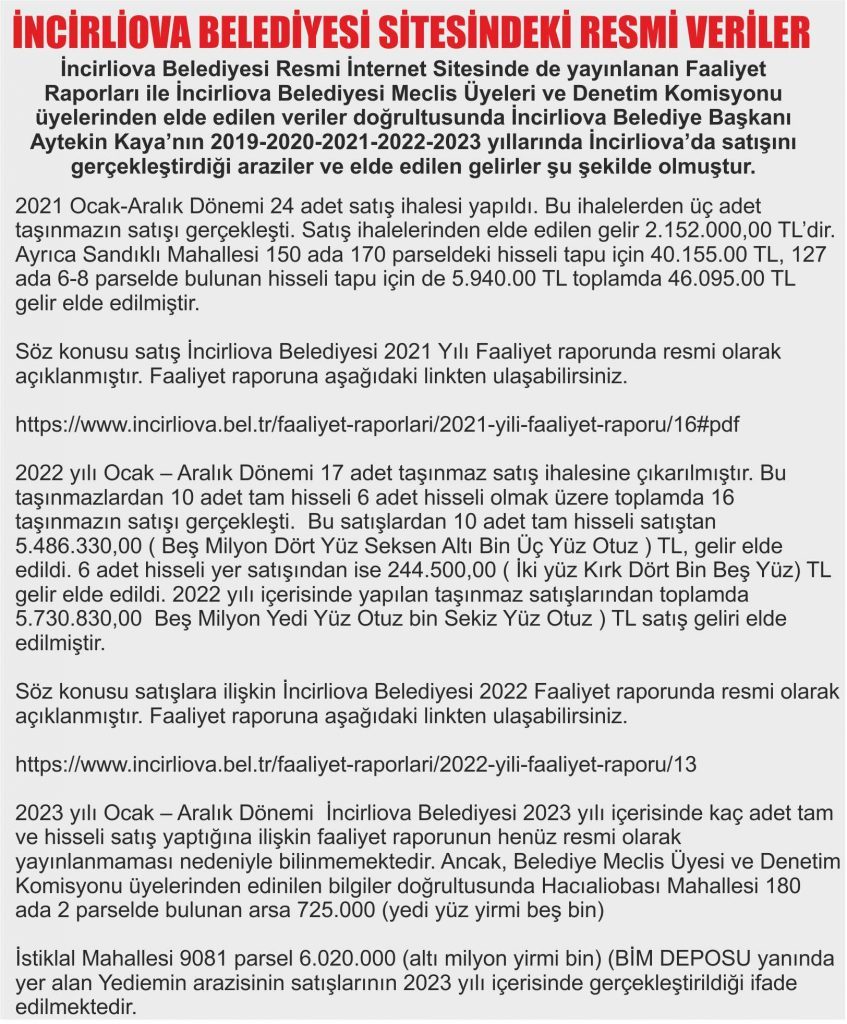 İNCİRLİOVA BELEDİYESİ SİTESİNDEKİ RESMİ VERİLER

İncirliova Belediyesi Resmi İnternet Sitesinde de yayınlanan Faaliyet Raporları ile İncirliova Belediyesi Meclis Üyeleri ve Denetim Komisyonu üyelerinden elde edilen veriler doğrultusunda İncirliova Belediye Başkanı Aytekin Kaya'nın 2019-2020-2021-2022-2023 yıllarında İncirliova'da satışını gerçekleştirdiği araziler ve elde edilen gelirler şu şekilde olmuştur.

2021 Ocak-Aralık Dönemi 24 adet satış ihalesi yapıldı. Bu ihalelerden üç adet taşınmazın satışı gerçekleşti. Satış ihalelerinden elde edilen gelir 2.152.000,00 TL'dir. Ayrıca Sandıklı Mahallesi 150 ada 170 parseldeki hisseli tapu için 40.155.00 TL, 127 ada 6-8 parselde bulunan hisseli tapu için de 5.940.00 TL toplamda 46.095.00 TL gelir elde edilmiştir.

Söz konusu satış İncirliova Belediyesi 2021 Yılı Faaliyet raporunda resmi olarak açıklanmıştır. Faaliyet raporuna aşağıdaki linkten ulaşabilirsiniz.

https://www.incirliova.bel.tr/faaliyet-raporlari/2021-yili-faaliyet-raporu/16#pdf

2022 yılı Ocak – Aralık Dönemi 17 adet taşınmaz satış ihalesine çıkarılmıştır. Bu taşınmazlardan 10 adet tam hisseli 6 adet hisseli olmak üzere toplamda 16 taşınmazın satışı gerçekleşti. Bu satışlardan 10 adet tam hisseli satıştan 5.486.330,00 ( Beş Milyon Dört Yüz Seksen Altı Bin Üç Yüz Otuz ) TL, gelir elde edildi. 6 adet hisseli yer satışından ise 244.500,00 ( İki yüz Kırk Dört Bin Beş Yüz) TL gelir elde edildi. 2022 yılı içerisinde yapılan taşınmaz satışlarından toplamda 5.730.830,00 Beş Milyon Yedi Yüz Otuz bin Sekiz Yüz Otuz ) TL satış geliri elde edilmiştir.

Söz konusu satışlara ilişkin İncirliova Belediyesi 2022 Faaliyet raporunda resmi olarak açıklanmıştır. Faaliyet raporuna aşağıdaki linkten ulaşabilirsiniz.

https://www.incirliova.bel.tr/faaliyet-raporlari/2022-yili-faaliyet-raporu/13

2023 yılı Ocak – Aralık Dönemi İncirliova Belediyesi 2023 yılı içerisinde kaç adet tam ve hisseli satış yaptığına ilişkin faaliyet raporunun henüz resmi olarak yayınlanmaması nedeniyle bilinmemektedir. Ancak, Belediye Meclis Üyesi ve Denetim Komisyonu üyelerinden edinilen bilgiler doğrultusunda Hacıaliobası Mahallesi 180 ada 2 parselde bulunan arsa 725.000 (yedi yüz yirmi beş bin)

İstiklal Mahallesi 9081 parsel 6.020.000 (altı milyon yirmi bin) (BİM DEPOSU yanında yer alan Yediemin arazisinin satışlarının 2023 yılı içerisinde gerçekleştirildiği ifade edilmektedir.